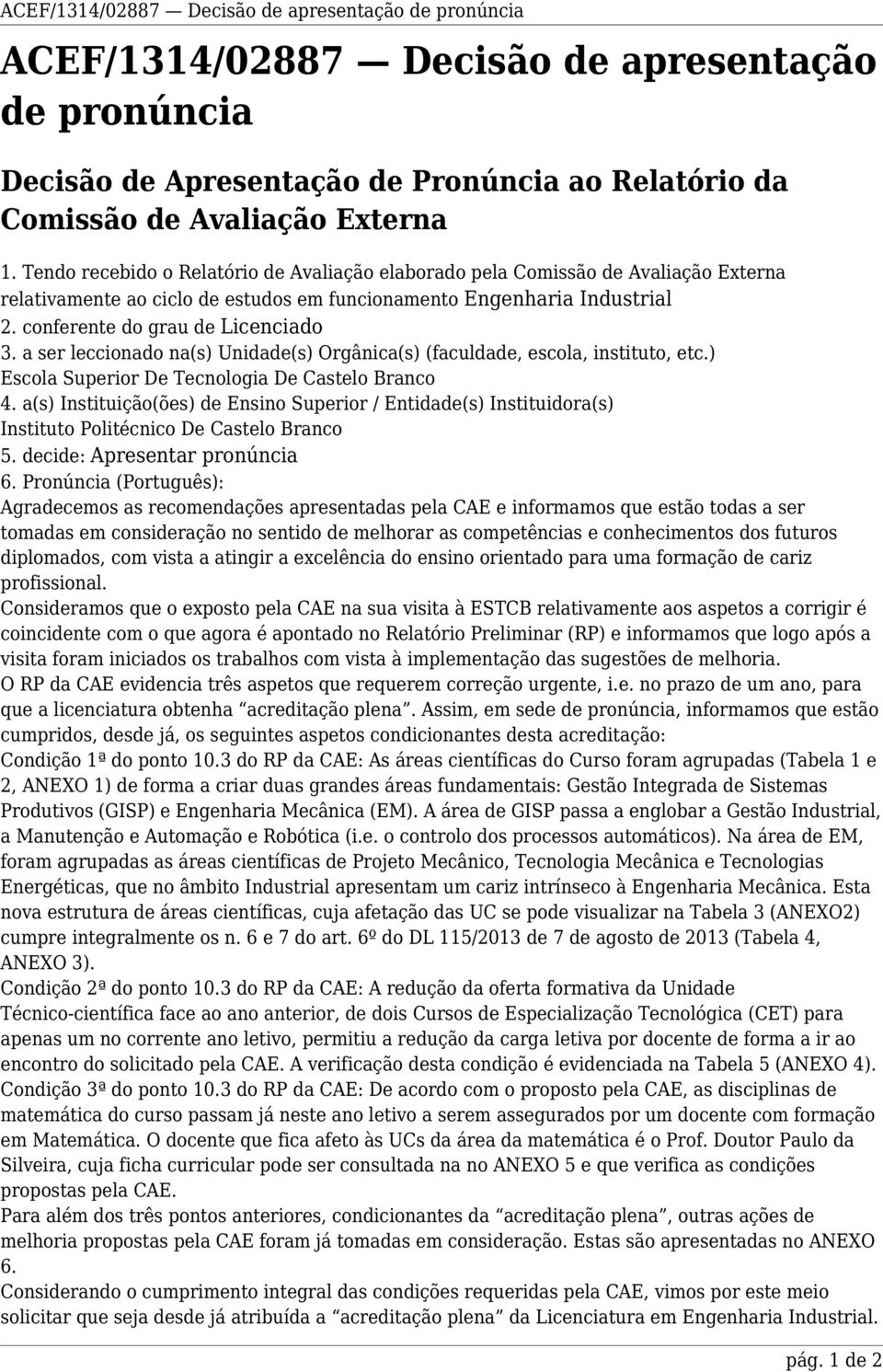 ACEF/1314/02887 — Decisão de apresentação de pronúncia

ACEF/1314/02887 — Decisão de apresentação de pronúncia

Decisão de Apresentação de Pronúncia ao Relatório da Comissão de Avaliação Externa

1. Tendo recebido o Relatório de Avaliação elaborado pela Comissão de Avaliação Externa relativamente ao ciclo de estudos em funcionamento Engenharia Industrial
2. conferente do grau de Licenciado
3. a ser leccionado na(s) Unidade(s) Orgânica(s) (faculdade, escola, instituto, etc.)
Escola Superior De Tecnologia De Castelo Branco
4. a(s) Instituição(ões) de Ensino Superior / Entidade(s) Instituidora(s)
Instituto Politécnico De Castelo Branco
5. decide: Apresentar pronúncia
6. Pronúncia (Português):
Agradecemos as recomendações apresentadas pela CAE e informamos que estão todas a ser tomadas em consideração no sentido de melhorar as competências e conhecimentos dos futuros diplomados, com vista a atingir a excelência do ensino orientado para uma formação de cariz profissional.
Consideramos que o exposto pela CAE na sua visita à ESTCB relativamente aos aspetos a corrigir é coincidente com o que agora é apontado no Relatório Preliminar (RP) e informamos que logo após a visita foram iniciados os trabalhos com vista à implementação das sugestões de melhoria.
O RP da CAE evidencia três aspetos que requerem correção urgente, i.e. no prazo de um ano, para que a licenciatura obtenha “acreditação plena”. Assim, em sede de pronúncia, informamos que estão cumpridos, desde já, os seguintes aspetos condicionantes desta acreditação:
Condição 1ª do ponto 10.3 do RP da CAE: As áreas científicas do Curso foram agrupadas (Tabela 1 e 2, ANEXO 1) de forma a criar duas grandes áreas fundamentais: Gestão Integrada de Sistemas Produtivos (GISP) e Engenharia Mecânica (EM). A área de GISP passa a englobar a Gestão Industrial, a Manutenção e Automação e Robótica (i.e. o controlo dos processos automáticos). Na área de EM, foram agrupadas as áreas científicas de Projeto Mecânico, Tecnologia Mecânica e Tecnologias Energéticas, que no âmbito Industrial apresentam um cariz intrínseco à Engenharia Mecânica. Esta nova estrutura de áreas científicas, cuja afetação das UC se pode visualizar na Tabela 3 (ANEXO2) cumpre integralmente os n. 6 e 7 do art. 6º do DL 115/2013 de 7 de agosto de 2013 (Tabela 4, ANEXO 3).
Condição 2ª do ponto 10.3 do RP da CAE: A redução da oferta formativa da Unidade Técnico-científica face ao ano anterior, de dois Cursos de Especialização Tecnológica (CET) para apenas um no corrente ano letivo, permitiu a redução da carga letiva por docente de forma a ir ao encontro do solicitado pela CAE. A verificação desta condição é evidenciada na Tabela 5 (ANEXO 4).
Condição 3ª do ponto 10.3 do RP da CAE: De acordo com o proposto pela CAE, as disciplinas de matemática do curso passam já neste ano letivo a serem assegurados por um docente com formação em Matemática. O docente que fica afeto às UCs da área da matemática é o Prof. Doutor Paulo da Silveira, cuja ficha curricular pode ser consultada na no ANEXO 5 e que verifica as condições propostas pela CAE.
Para além dos três pontos anteriores, condicionantes da “acreditação plena”, outras ações de melhoria propostas pela CAE foram já tomadas em consideração. Estas são apresentadas no ANEXO 6.
Considerando o cumprimento integral das condições requeridas pela CAE, vimos por este meio solicitar que seja desde já atribuída a “acreditação plena” da Licenciatura em Engenharia Industrial.

pág. 1 de 2